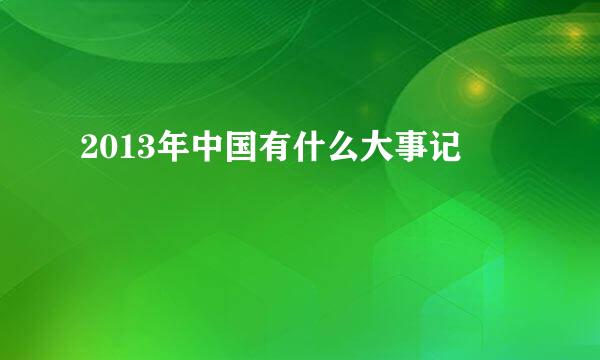 2013年中国有什么大事记